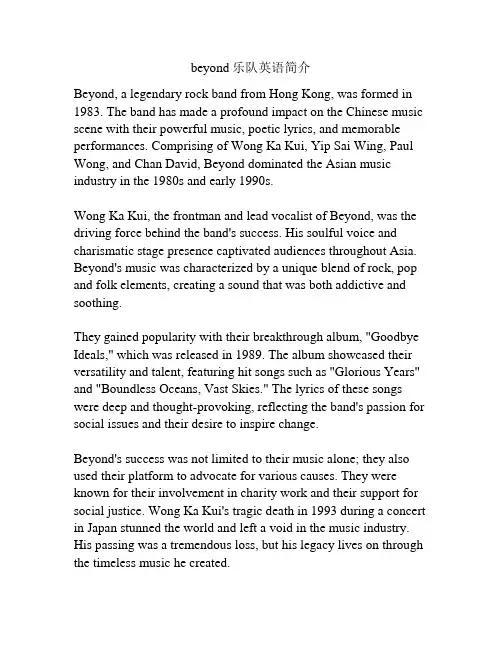 beyond 乐队英语简介

Beyond, a legendary rock band from Hong Kong, was formed in 1983. The band has made a profound impact on the Chinese music scene with their powerful music, poetic lyrics, and memorable performances. Comprising of Wong Ka Kui, Yip Sai Wing, Paul Wong, and Chan David, Beyond dominated the Asian music industry in the 1980s and early 1990s.

Wong Ka Kui, the frontman and lead vocalist of Beyond, was the driving force behind the band's success. His soulful voice and charismatic stage presence captivated audiences throughout Asia. Beyond's music was characterized by a unique blend of rock, pop and folk elements, creating a sound that was both addictive and soothing.

They gained popularity with their breakthrough album, "Goodbye Ideals," which was released in 1989. The album showcased their versatility and talent, featuring hit songs such as "Glorious Years" and "Boundless Oceans, Vast Skies." The lyrics of these songs were deep and thought-provoking, reflecting the band's passion for social issues and their desire to inspire change.

Beyond's success was not limited to their music alone; they also used their platform to advocate for various causes. They were known for their involvement in charity work and their support for social justice. Wong Ka Kui's tragic death in 1993 during a concert in Japan stunned the world and left a void in the music industry. His passing was a tremendous loss, but his legacy lives on through the timeless music he created.